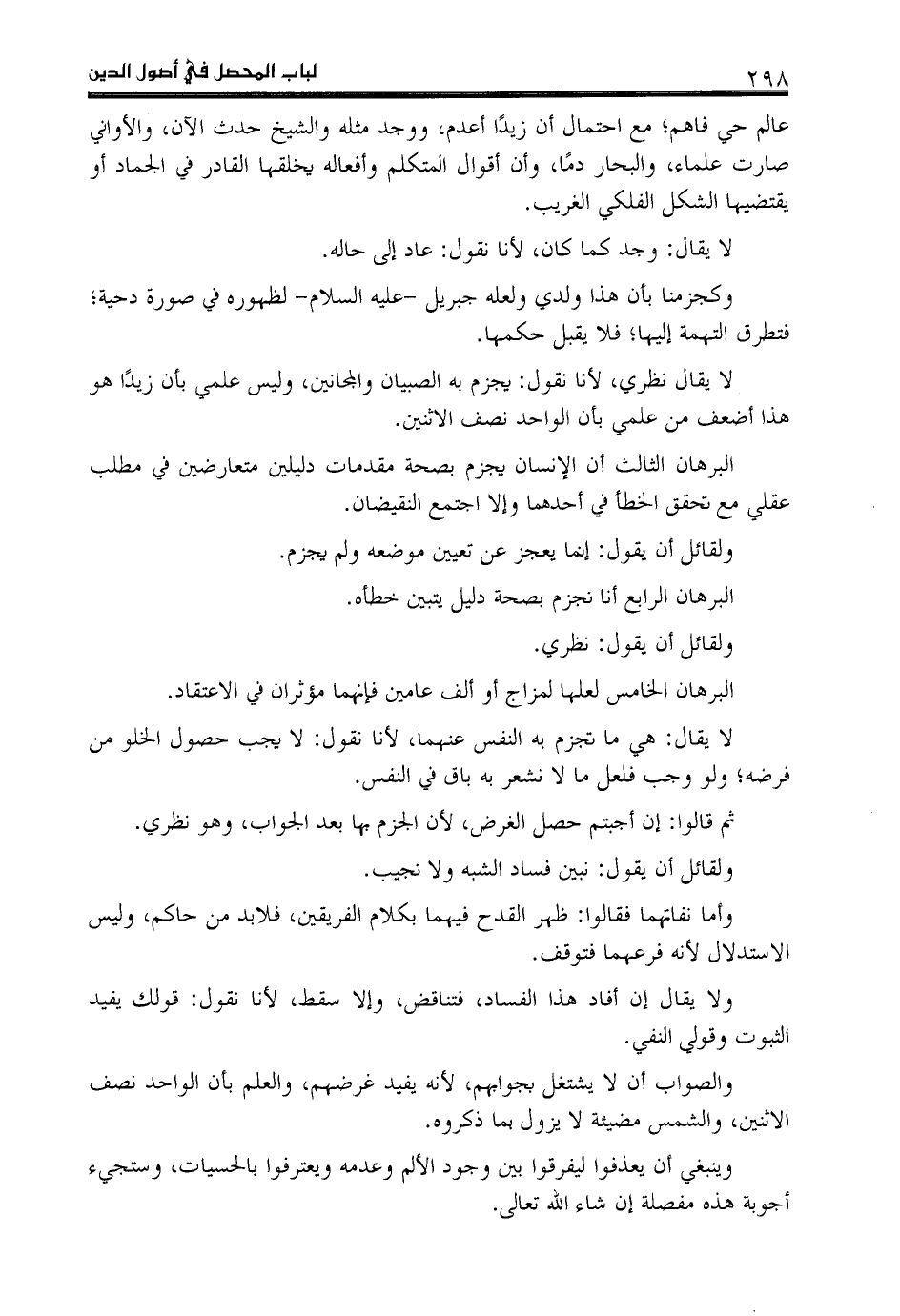 ٢٩٨ لباب المحصل في أصول الدين

عالم حي فاهم؛ مع احتمال أن زيدًا أعدم، ووجد مثله والشيخ حدث الآن، والأواني صارت علماء، والبحار دمًا، وأن أقوال المتكلم وأفعاله يخلقها القادر في الجماد أو يقتضيها الشكل الفلكي الغريب.

لا يقال: وجد كما كان، لأنا نقول: عاد إلى حاله.

وكجزمنا بأن هذا ولدي ولعله جبريل -عليه السلام- لظهوره في صورة دحية؛ فتطرق التهمة إليها؛ فلا يقبل حكمها.

لا يقال نظري، لأنا نقول: يجزم به الصبيان والمجانين، وليس علمي بأن زيدًا هو هذا أضعف من علمي بأن الواحد نصف الاثنين.

البرهان الثالث أن الإنسان يجزم بصحة مقدمات دليلين متعارضين في مطلب عقلي مع تحقق الخطأ في أحدهما وإلا اجتمع النقيضان.

ولقائل أن يقول: إنما يعجز عن تعيين موضعه ولم يجزم.

البرهان الرابع أنا نجزم بصحة دليل يتبين خطأه.

ولقائل أن يقول: نظري.

البرهان الخامس لعلها لمزاج أو ألف عامين فإنهما مؤثران في الاعتقاد.

لا يقال: هي ما تجزم به النفس عنهما، لأنا نقول: لا يجب حصول الخلو من فرضه؛ ولو وجب فلعل ما لا نشعر به باق في النفس.

ثم قالوا: إن أجبتم حصل الغرض، لأن الجزم بها بعد الجواب، وهو نظري.

ولقائل أن يقول: نبين فساد الشبه ولا نجيب.

وأما نفاتهما فقالوا: ظهر القدح فيهما بكلام الفريقين، فلابد من حاكم، وليس الاستدلال لأنه فرعهما فتوقف.

ولا يقال إن أفاد هذا الفساد، فتناقض، وإلا سقط، لأنا نقول: قولك يفيد الثبوت وقولي النفي.

والصواب أن لا يشتغل بجوابهم، لأنه يفيد غرضهم، والعلم بأن الواحد نصف الاثنين، والشمس مضيئة لا يزول بما ذكروه.

وينبغي أن يعذفوا ليفرقوا بين وجود الألم وعدمه ويعترفوا بالحسيات، وستجيء أجوبة هذه مفصلة إن شاء الله تعالى.